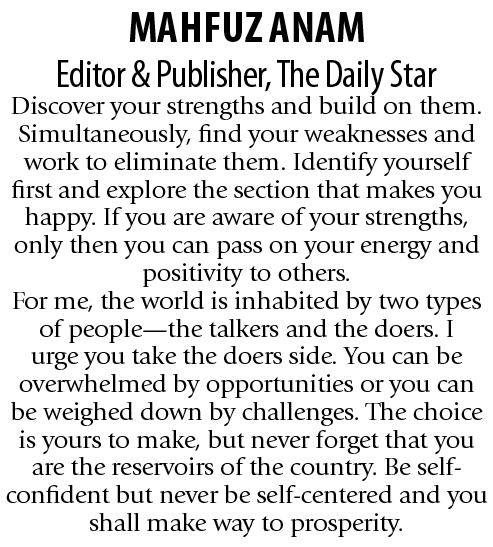 MAHFUZ ANAM

Editor & Publisher, The Daily Star

Discover your strengths and build on them. Simultaneously, find your weaknesses and work to eliminate them. Identify yourself first and explore the section that makes you happy. If you are aware of your strengths, only then you can pass on your energy and positivity to others.

For me, the world is inhabited by two types of people—the talkers and the doers. I urge you take the doers side. You can be overwhelmed by opportunities or you can be weighed down by challenges. The choice is yours to make, but never forget that you are the reservoirs of the country. Be self-confident but never be self-centered and you shall make way to prosperity.